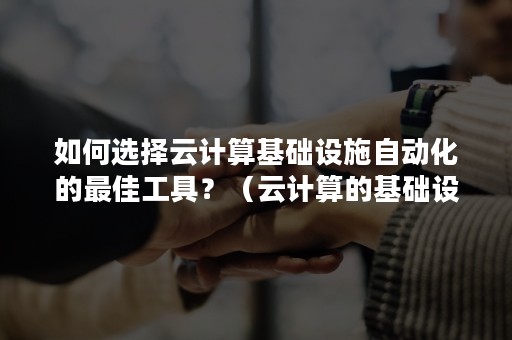 如何选择云计算基础设施自动化的最佳工具？（云计算的基础设